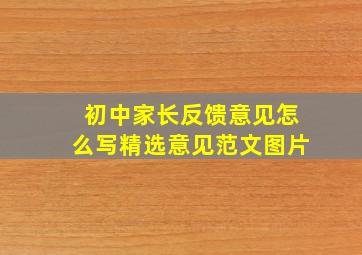 初中家长反馈意见怎么写精选意见范文图片